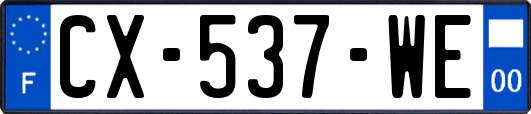 F
CX-537-WE
00